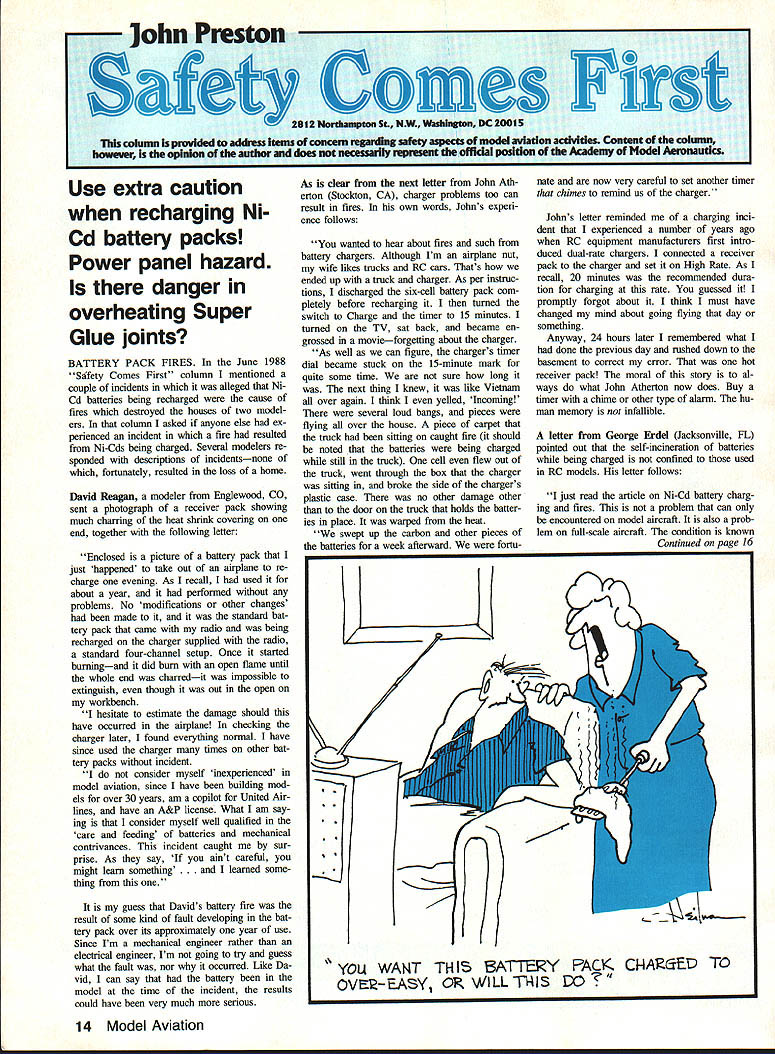 John Preston

Safety Comes First

2812 Northampton St., N.W., Washington, DC 20015

This column is provided to address items of concern regarding safety aspects of model aviation activities. Content of the column, however, is the opinion of the author and does not necessarily represent the official position of the Academy of Model Aeronautics.

Use extra caution when recharging Ni-Cd battery packs! Power panel hazard. Is there danger in overheating Super Glue joints?

BATTERY PACK FIRES. In the June 1988 "Safety Comes First" column I mentioned a couple of incidents in which it was alleged that Ni-Cd batteries being recharged were the cause of fires which destroyed the houses of two modelers. In that column I asked if anyone else had experienced an incident in which a fire had resulted from Ni-Cds being charged. Several modelers responded with descriptions of incidents—none of which, fortunately, resulted in the loss of a home.

David Reagan, a modeler from Englewood, CO, sent a photograph of a receiver pack showing much charring of the heat shrink covering on one end, together with the following letter:

"Enclosed is a picture of a battery pack that I just 'happened' to take out of an airplane to recharge one evening. As I recall, I had used it for about a year, and it had performed without any problems. No 'modifications or other changes' had been made to it, and it was the standard battery pack that came with my radio and was being recharged on the charger supplied with the radio, a standard four-channel setup. Once it started burning—and it did burn with an open flame until the whole end was charred—it was impossible to extinguish, even though it was out in the open on my workbench.

"I hesitate to estimate the damage should this have occurred in the airplane! In checking the charger later, I found everything normal. I have since used the charger many times on other battery packs without incident.

"I do not consider myself 'inexperienced' in model aviation, since I have been building models for over 30 years, am a copilot for United Airlines, and have an A&P license. What I am saying is that I consider myself well qualified in the 'care and feeding' of batteries and mechanical contrivances. This incident caught me by surprise. As they say, 'If you ain't careful, you might learn something' . . . and I learned something from this one."

It is my guess that David's battery fire was the result of some kind of fault developing in the battery pack over its approximately one year of use. Since I'm a mechanical engineer rather than an electrical engineer, I'm not going to try and guess what the fault was, nor why it occurred. Like David, I can say that had the battery been in the model at the time of the incident, the results could have been very much more serious.

As is clear from the next letter from John Atherton (Stockton, CA), charger problems too can result in fires. In his own words, John's experience follows:

"You wanted to hear about fires and such from battery chargers. Although I'm an airplane nut, my wife likes trucks and RC cars. That's how we ended up with a truck and charger. As per instructions, I discharged the six-cell battery pack completely before recharging it. I then turned the switch to Charge and the timer to 15 minutes. I turned on the TV, sat back, and became engrossed in a movie—forgetting about the charger.

"As well as we can figure, the charger's timer dial became stuck on the 15-minute mark for quite some time. We are not sure how long it was. The next thing I knew, it was like Vietnam all over again. I think I even yelled, 'Incoming!' There were several loud bangs, and pieces were flying all over the house. A piece of carpet that the truck had been sitting on caught fire (it should be noted that the batteries were being charged while still in the truck). One cell even flew out of the truck, went through the box that the charger was sitting in, and broke the side of the charger's plastic case. There was no other damage other than to the door on the truck that holds the batteries in place. It was warped from the heat.

"We swept up the carbon and other pieces of the batteries for a week afterward. We were fortunate and are now very careful to set another timer that chimes to remind us of the charger."

John's letter reminded me of a charging incident that I experienced a number of years ago when RC equipment manufacturers first introduced dual-rate chargers. I connected a receiver pack to the charger and set it on High Rate. As I recall, 20 minutes was the recommended duration for charging at this rate. You guessed it! I promptly forgot about it. I think I must have changed my mind about going flying that day or something.

Anyway, 24 hours later I remembered what I had done the previous day and rushed down to the basement to correct my error. That was one hot receiver pack! The moral of this story is to always do what John Atherton now does. Buy a timer with a chime or other type of alarm. The human memory is not infallible.

A letter from George Erdel (Jacksonville, FL) pointed out that the self-incineration of batteries while being charged is not confined to those used in RC models. His letter follows:

"I just read the article on Ni-Cd battery charging and fires. This is not a problem that can only be encountered on model aircraft. It is also a problem on full-scale aircraft. The condition is known

Continued on page 16

"YOU WANT THIS BATTERY PACK CHARGED TO OVER-EASY, OR WILL THIS DO?"

14 Model Aviation